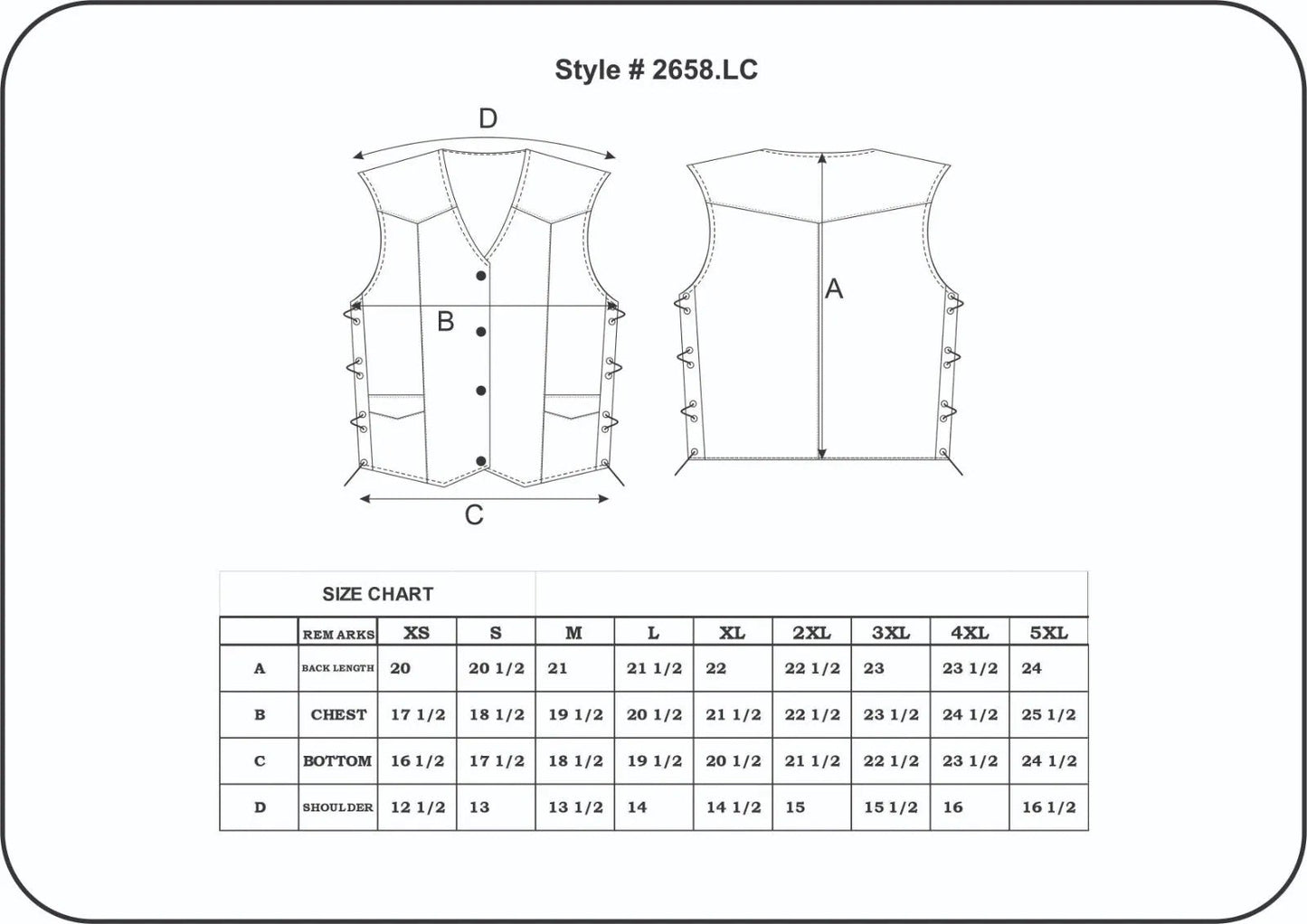 Style # 2658.LC

D

B

A

C

SIZE CHART

| | REM ARKS | XS | S | M | L | XL | 2XL | 3XL | 4XL | 5XL |
|---|---|---|---|---|---|---|---|---|---|---|
| A | BACK LENGTH | 20 | 20 1/2 | 21 | 21 1/2 | 22 | 22 1/2 | 23 | 23 1/2 | 24 |
| B | CHEST | 17 1/2 | 18 1/2 | 19 1/2 | 20 1/2 | 21 1/2 | 22 1/2 | 23 1/2 | 24 1/2 | 25 1/2 |
| C | BOTTOM | 16 1/2 | 17 1/2 | 18 1/2 | 19 1/2 | 20 1/2 | 21 1/2 | 22 1/2 | 23 1/2 | 24 1/2 |
| D | SHOULDER | 12 1/2 | 13 | 13 1/2 | 14 | 14 1/2 | 15 | 15 1/2 | 16 | 16 1/2 |